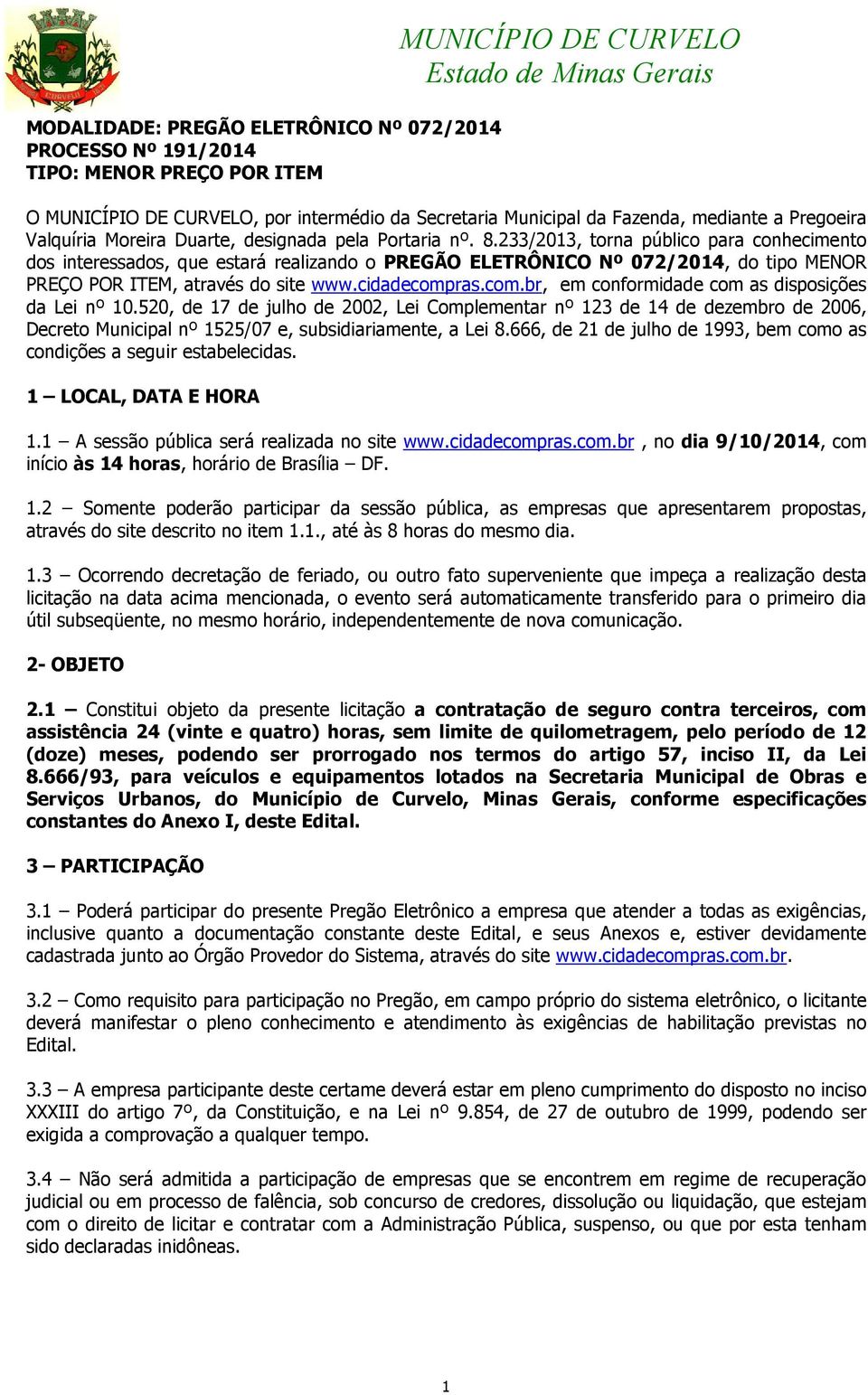 CURVELO

MUNICÍPIO DE CURVELO
Estado de Minas Gerais

MODALIDADE: PREGÃO ELETRÔNICO Nº 072/2014
PROCESSO Nº 191/2014
TIPO: MENOR PREÇO POR ITEM

O MUNICÍPIO DE CURVELO, por intermédio da Secretaria Municipal da Fazenda, mediante a Pregoeira Valquíria Moreira Duarte, designada pela Portaria nº. 8.233/2013, torna público para conhecimento dos interessados, que estará realizando o PREGÃO ELETRÔNICO Nº 072/2014, do tipo MENOR PREÇO POR ITEM, através do site www.cidadecompras.com.br, em conformidade com as disposições da Lei nº 10.520, de 17 de julho de 2002, Lei Complementar nº 123 de 14 de dezembro de 2006, Decreto Municipal nº 1525/07 e, subsidiariamente, a Lei 8.666, de 21 de julho de 1993, bem como as condições a seguir estabelecidas.

1 – LOCAL, DATA E HORA

1.1 – A sessão pública será realizada no site www.cidadecompras.com.br , no dia 9/10/2014, com início às 14 horas, horário de Brasília – DF.

1.2 – Somente poderão participar da sessão pública, as empresas que apresentarem propostas, através do site descrito no item 1.1., até às 8 horas do mesmo dia.

1.3 – Ocorrendo decretação de feriado, ou outro fato superveniente que impeça a realização desta licitação na data acima mencionada, o evento será automaticamente transferido para o primeiro dia útil subseqüente, no mesmo horário, independentemente de nova comunicação.

2- OBJETO

2.1 – Constitui objeto da presente licitação a contratação de seguro contra terceiros, com assistência 24 (vinte e quatro) horas, sem limite de quilometragem, pelo período de 12 (doze) meses, podendo ser prorrogado nos termos do artigo 57, inciso II, da Lei 8.666/93, para veículos e equipamentos lotados na Secretaria Municipal de Obras e Serviços Urbanos, do Município de Curvelo, Minas Gerais, conforme especificações constantes do Anexo I, deste Edital.

3 – PARTICIPAÇÃO

3.1 – Poderá participar do presente Pregão Eletrônico a empresa que atender a todas as exigências, inclusive quanto a documentação constante deste Edital, e seus Anexos e, estiver devidamente cadastrada junto ao Órgão Provedor do Sistema, através do site www.cidadecompras.com.br.

3.2 – Como requisito para participação no Pregão, em campo próprio do sistema eletrônico, o licitante deverá manifestar o pleno conhecimento e atendimento às exigências de habilitação previstas no Edital.

3.3 – A empresa participante deste certame deverá estar em pleno cumprimento do disposto no inciso XXXIII do artigo 7º, da Constituição, e na Lei nº 9.854, de 27 de outubro de 1999, podendo ser exigida a comprovação a qualquer tempo.

3.4 – Não será admitida a participação de empresas que se encontrem em regime de recuperação judicial ou em processo de falência, sob concurso de credores, dissolução ou liquidação, que estejam com o direito de licitar e contratar com a Administração Pública, suspenso, ou que por esta tenham sido declaradas inidôneas.

1